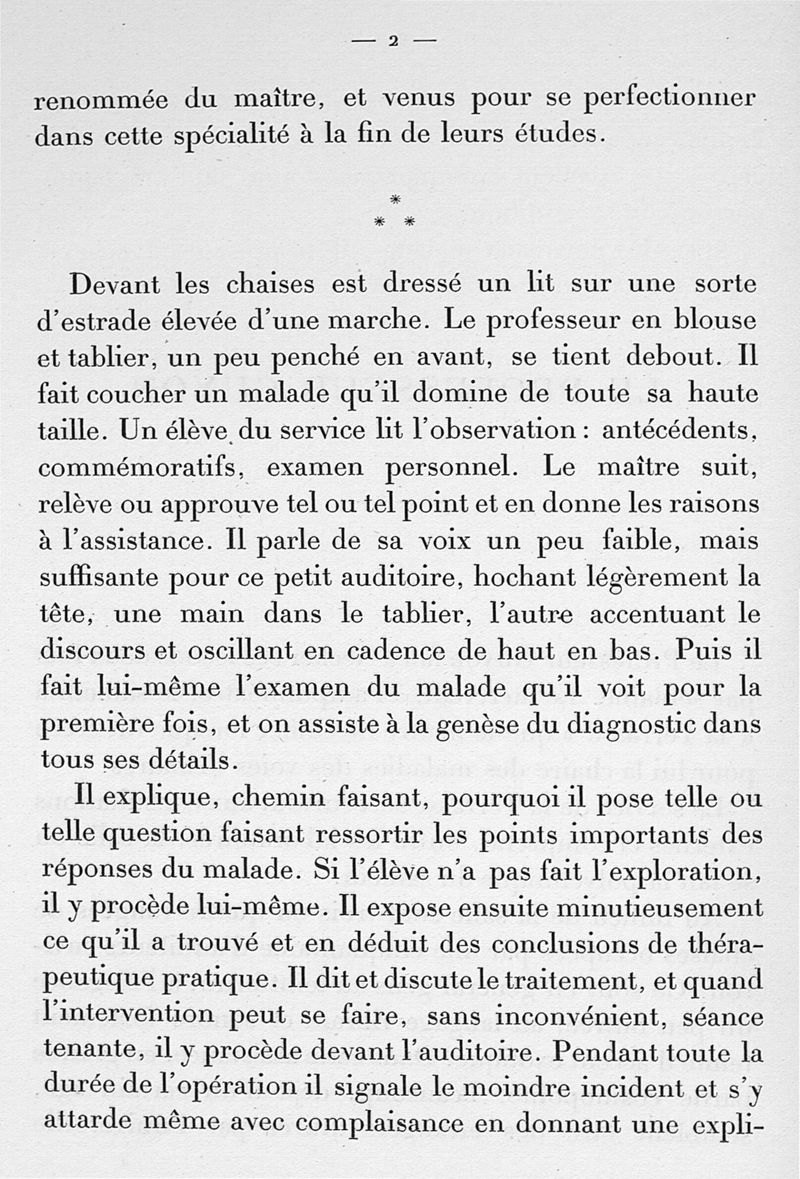 — 2 —

renommée du maître, et venus pour se perfectionner dans cette spécialité à la fin de leurs études.

*
* *

Devant les chaises est dressé un lit sur une sorte d'estrade élevée d'une marche. Le professeur en blouse et tablier, un peu penché en avant, se tient debout. Il fait coucher un malade qu'il domine de toute sa haute taille. Un élève du service lit l'observation : antécédents, commémoratifs, examen personnel. Le maître suit, relève ou approuve tel ou tel point et en donne les raisons à l'assistance. Il parle de sa voix un peu faible, mais suffisante pour ce petit auditoire, hochant légèrement la tête, une main dans le tablier, l'autre accentuant le discours et oscillant en cadence de haut en bas. Puis il fait lui-même l'examen du malade qu'il voit pour la première fois, et on assiste à la genèse du diagnostic dans tous ses détails.

Il explique, chemin faisant, pourquoi il pose telle ou telle question faisant ressortir les points importants des réponses du malade. Si l'élève n'a pas fait l'exploration, il y procède lui-même. Il expose ensuite minutieusement ce qu'il a trouvé et en déduit des conclusions de thérapeutique pratique. Il dit et discute le traitement, et quand l'intervention peut se faire, sans inconvénient, séance tenante, il y procède devant l'auditoire. Pendant toute la durée de l'opération il signale le moindre incident et s'y attarde même avec complaisance en donnant une expli-